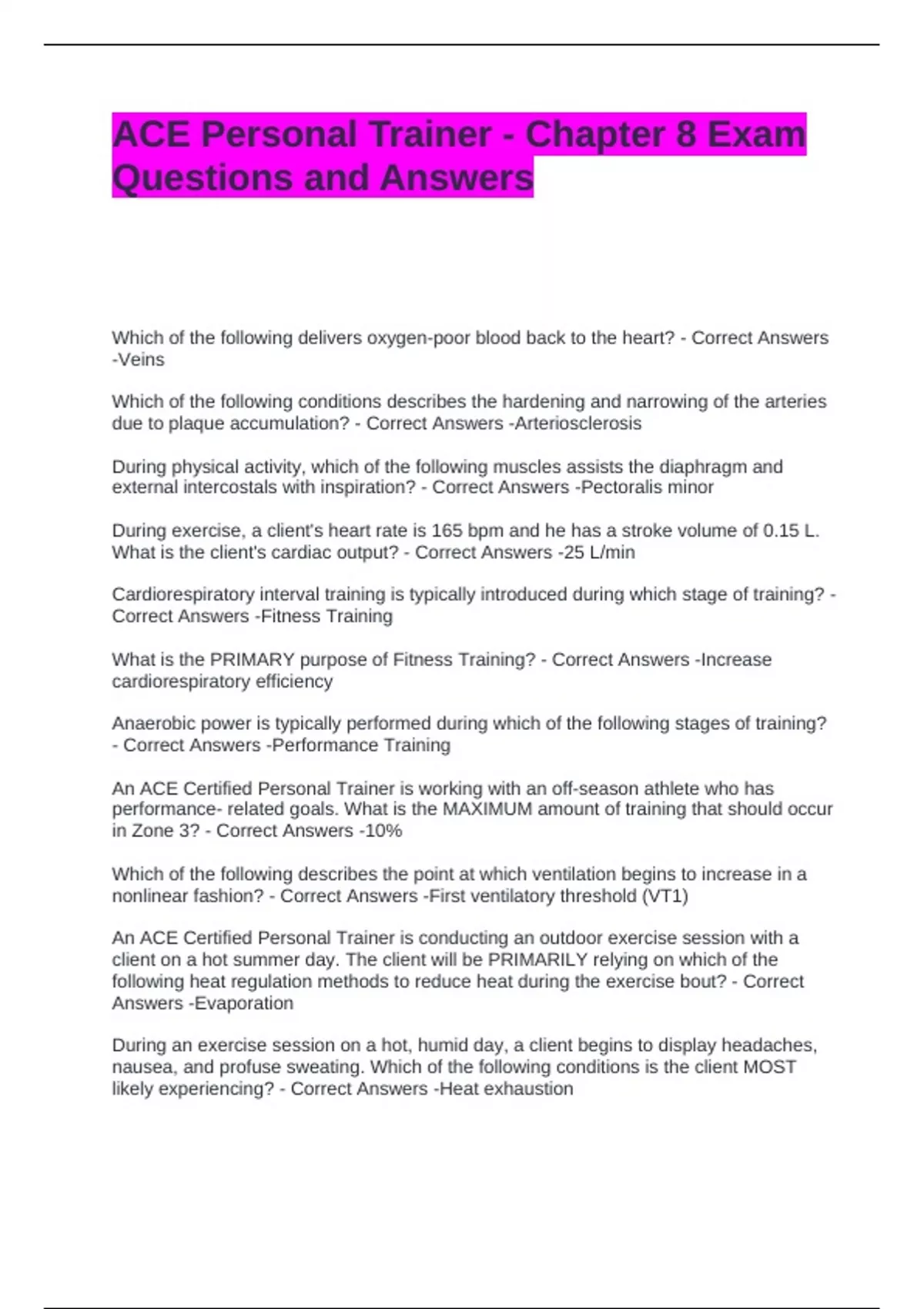 ACE Personal Trainer - Chapter 8 Exam Questions and Answers

Which of the following delivers oxygen-poor blood back to the heart? - Correct Answers -Veins

Which of the following conditions describes the hardening and narrowing of the arteries due to plaque accumulation? - Correct Answers -Arteriosclerosis

During physical activity, which of the following muscles assists the diaphragm and external intercostals with inspiration? - Correct Answers -Pectoralis minor

During exercise, a client's heart rate is 165 bpm and he has a stroke volume of 0.15 L. What is the client's cardiac output? - Correct Answers -25 L/min

Cardiorespiratory interval training is typically introduced during which stage of training? - Correct Answers -Fitness Training

What is the PRIMARY purpose of Fitness Training? - Correct Answers -Increase cardiorespiratory efficiency

Anaerobic power is typically performed during which of the following stages of training? - Correct Answers -Performance Training

An ACE Certified Personal Trainer is working with an off-season athlete who has performance- related goals. What is the MAXIMUM amount of training that should occur in Zone 3? - Correct Answers -10%

Which of the following describes the point at which ventilation begins to increase in a nonlinear fashion? - Correct Answers -First ventilatory threshold (VT1)

An ACE Certified Personal Trainer is conducting an outdoor exercise session with a client on a hot summer day. The client will be PRIMARILY relying on which of the following heat regulation methods to reduce heat during the exercise bout? - Correct Answers -Evaporation

During an exercise session on a hot, humid day, a client begins to display headaches, nausea, and profuse sweating. Which of the following conditions is the client MOST likely experiencing? - Correct Answers -Heat exhaustion